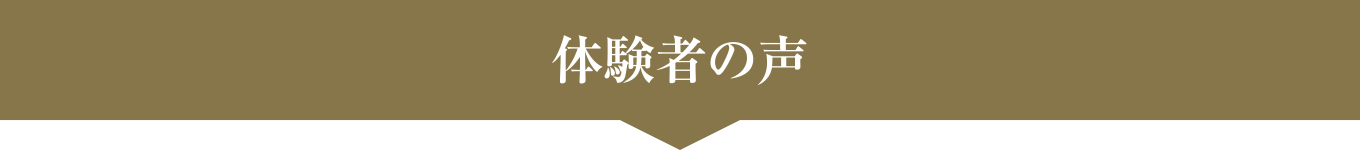 体験者の声